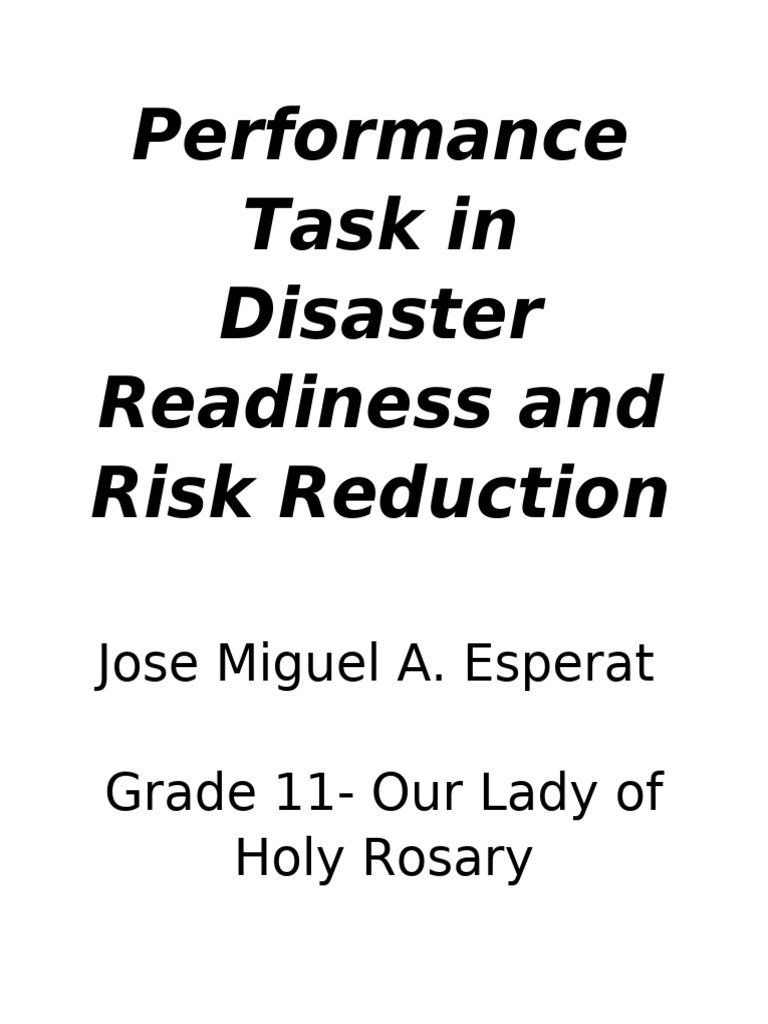 Performance Task in Disaster Readiness and Risk Reduction

Jose Miguel A. Esperat

Grade 11- Our Lady of Holy Rosary